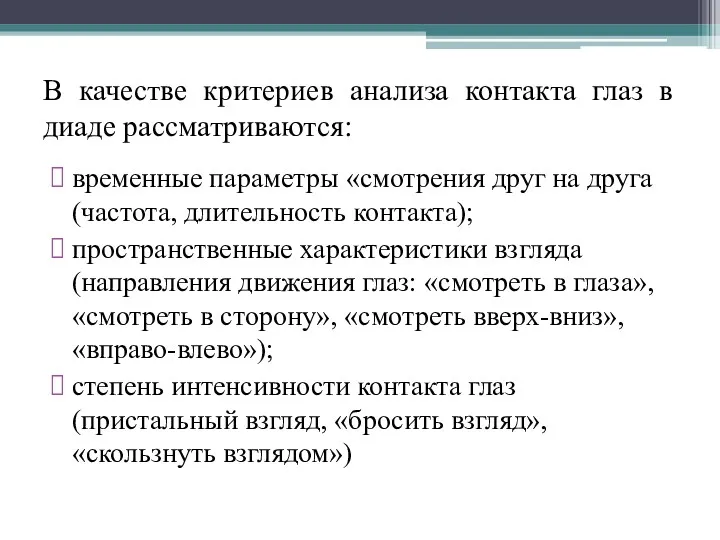 В качестве критериев анализа контакта глаз в диаде рассматриваются:

временные параметры «смотрения друг на друга (частота, длительность контакта);

пространственные характеристики взгляда (направления движения глаз: «смотреть в глаза», «смотреть в сторону», «смотреть вверх-вниз», «вправо-влево»);

степень интенсивности контакта глаз (пристальный взгляд, «бросить взгляд», «скользнуть взглядом»)